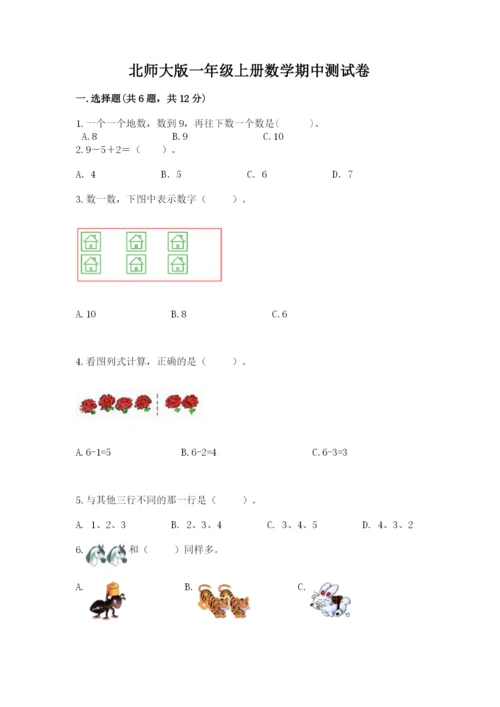 北师大版一年级上册数学期中测试卷

一.选择题(共6题，共12分)

1.一个一个地数，数到9，再往下数一个数是(　　)。
A.8　　B.9　　C.10

2.9－5＋2＝（　　）。
A. 4　　B. 5　　C. 6　　D. 7

3.数一数，下图中表示数字（　　）。

A.10　　B.8　　C.6

4.看图列式计算，正确的是（　　）。

A.6-1=5　　B.6-2=4　　C.6-3=3

5.与其他三行不同的那一行是（　　）。
A. 1、2、3　　B. 2、3、4　　C. 3、4、5　　D. 4、3、2

6.　和（　　）同样多。

A.　　B.　　C.